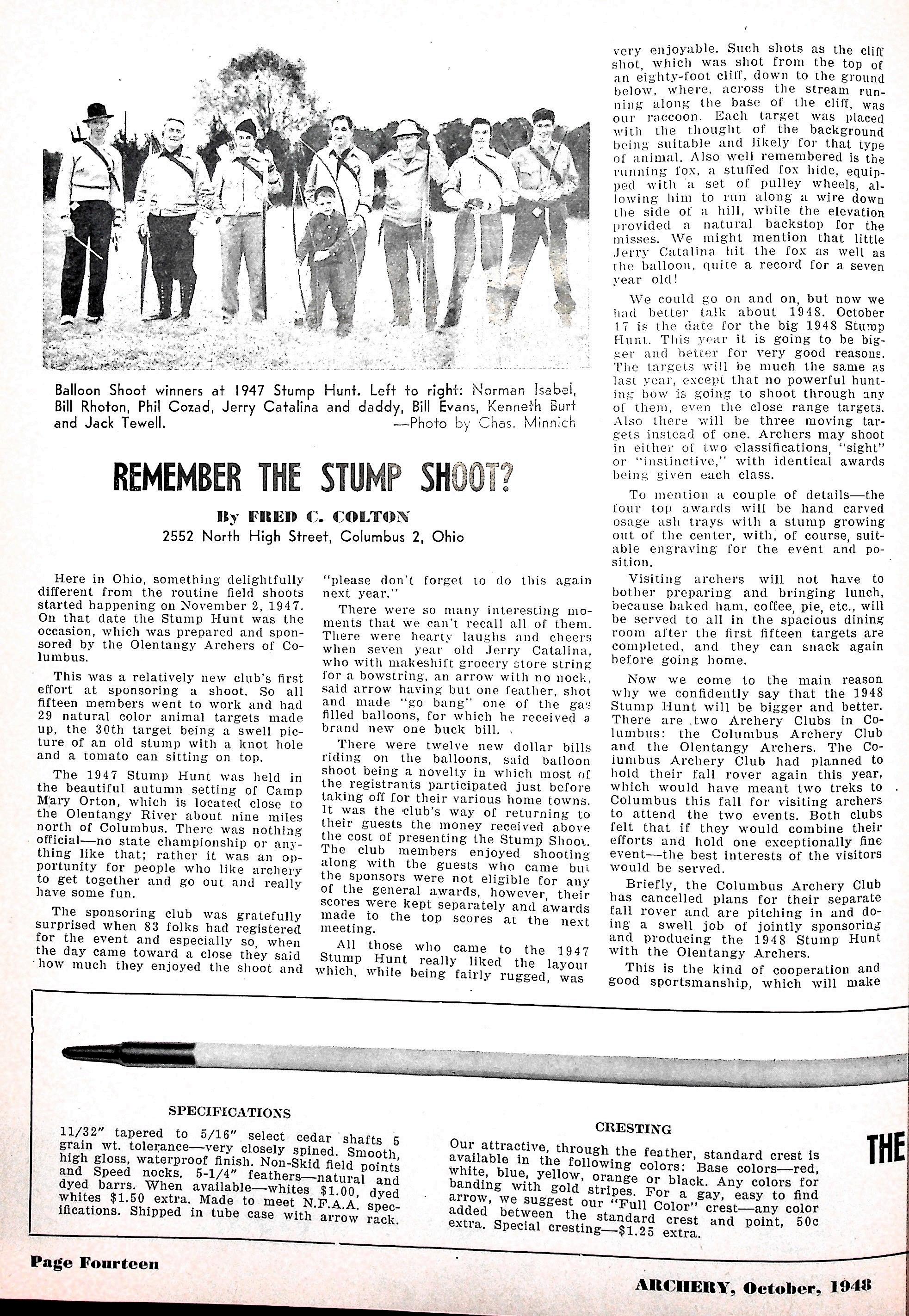 Balloon Shoot winners at 1947 Stump Hunt. Left to right: Norman Isabel, Bill Rhoton, Phil Cozad, Jerry Catalina and daddy, Bill Evans, Kenneth Burt and Jack Tewell. —Photo by Chas. Minnich

REMEMBER THE STUMP SHOOT?

By FRED C. COLTON
2552 North High Street, Columbus 2, Ohio

Here in Ohio, something delightfully different from the routine field shoots started happening on November 2, 1947. On that date the Stump Hunt was the occasion, which was prepared and sponsored by the Olentangy Archers of Columbus.

This was a relatively new club's first effort at sponsoring a shoot. So all fifteen members went to work and had 29 natural color animal targets made up, the 30th target being a swell picture of an old stump with a knot hole and a tomato can sitting on top.

The 1947 Stump Hunt was held in the beautiful autumn setting of Camp Mary Orton, which is located close to the Olentangy River about nine miles north of Columbus. There was nothing official—no state championship or anything like that; rather it was an opportunity for people who like archery to get together and go out and really have some fun.

The sponsoring club was gratefully surprised when 83 folks had registered for the event and especially so, when the day came toward a close they said how much they enjoyed the shoot and "please don't forget to do this again next year."

There were so many interesting moments that we can't recall all of them. There were hearty laughs and cheers when seven year old Jerry Catalina, who with makeshift grocery store string for a bowstring, an arrow with no nock, said arrow having but one feather, shot and made "go bang" one of the gas filled balloons, for which he received a brand new one buck bill.

There were twelve new dollar bills riding on the balloons, said balloon shoot being a novelty in which most of the registrants participated just before taking off for their various home towns. It was the club's way of returning to their guests the money received above the cost of presenting the Stump Shoot. The club members enjoyed shooting along with the guests who came but the sponsors were not eligible for any of the general awards, however, their scores were kept separately and awards made to the top scores at the next meeting.

All those who came to the 1947 Stump Hunt really liked the layout which, while being fairly rugged, was very enjoyable. Such shots as the cliff shot, which was shot from the top of an eighty-foot cliff, down to the ground below, where, across the stream running along the base of the cliff, was our raccoon. Each target was placed with the thought of the background being suitable and likely for that type of animal. Also well remembered is the running fox, a stuffed fox hide, equipped with a set of pulley wheels, allowing him to run along a wire down the side of a hill, while the elevation provided a natural backstop for the misses. We might mention that little Jerry Catalina hit the fox as well as the balloon, quite a record for a seven year old!

We could go on and on, but now we had better talk about 1948. October 17 is the date for the big 1948 Stump Hunt. This year it is going to be bigger and better for very good reasons. The targets will be much the same as last year, except that no powerful hunting bow is going to shoot through any of them, even the close range targets. Also there will be three moving targets instead of one. Archers may shoot in either of two classifications, "sight" or "instinctive," with identical awards being given each class.

To mention a couple of details—the four top awards will be hand carved osage ash trays with a stump growing out of the center, with, of course, suitable engraving for the event and position.

Visiting archers will not have to bother preparing and bringing lunch, because baked ham, coffee, pie, etc., will be served to all in the spacious dining room after the first fifteen targets are completed, and they can snack again before going home.

Now we come to the main reason why we confidently say that the 1948 Stump Hunt will be bigger and better. There are two Archery Clubs in Columbus: the Columbus Archery Club and the Olentangy Archers. The Columbus Archery Club had planned to hold their fall rover again this year, which would have meant two treks to Columbus this fall for visiting archers to attend the two events. Both clubs felt that if they would combine their efforts and hold one exceptionally fine event—the best interests of the visitors would be served.

Briefly, the Columbus Archery Club has cancelled plans for their separate fall rover and are pitching in and doing a swell job of jointly sponsoring and producing the 1948 Stump Hunt with the Olentangy Archers.

This is the kind of cooperation and good sportsmanship, which will make

SPECIFICATIONS
11/32" tapered to 5/16" select cedar shafts 5 grain wt. tolerance—very closely spined. Smooth, high gloss, waterproof finish. Non-Skid field points and Speed nocks. 5-1/4" feathers—natural and dyed barrs. When available—whites $1.00, dyed whites $1.50 extra. Made to meet N.F.A.A. specifications. Shipped in tube case with arrow rack.

CRESTING
Our attractive, through the feather, standard crest is available in the following colors: Base colors—red, white, blue, yellow, orange or black. Any colors for banding with gold stripes. For a gay, easy to find arrow, we suggest our "Full Color" crest—any color added between the standard crest and point, 50c extra. Special cresting—$1.25 extra.

THE

Page Fourteen

ARCHERY, October, 1948